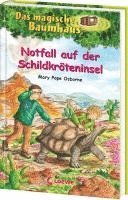 Das magische Baumhaus

Notfall auf der Schildkröteninsel

Mary Pope Osborne

Loewe